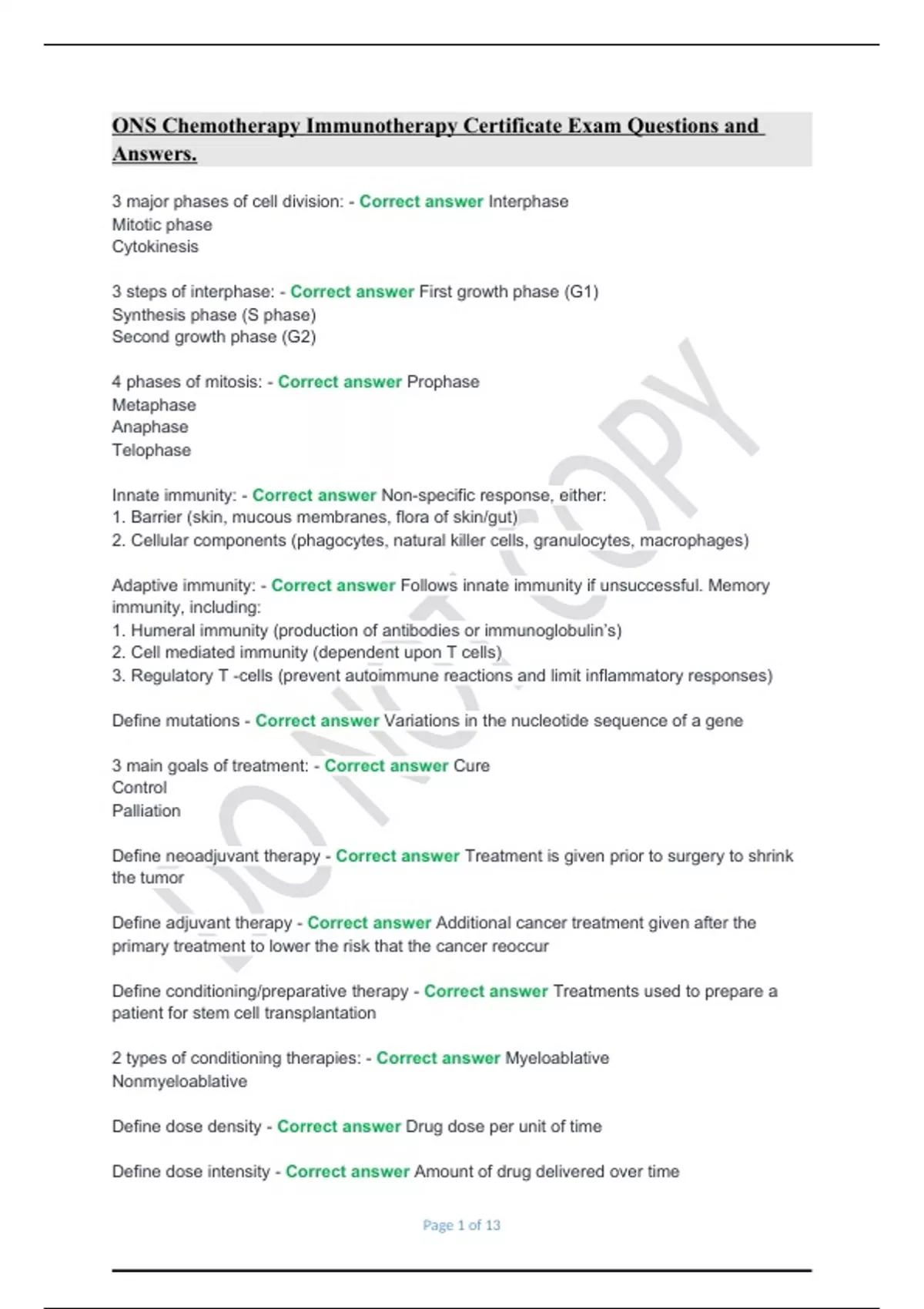 ONS Chemotherapy Immunotherapy Certificate Exam Questions and Answers.

3 major phases of cell division: - Correct answer Interphase
Mitotic phase
Cytokinesis

3 steps of interphase: - Correct answer First growth phase (G1)
Synthesis phase (S phase)
Second growth phase (G2)

4 phases of mitosis: - Correct answer Prophase
Metaphase
Anaphase
Telophase

Innate immunity: - Correct answer Non-specific response, either:
1. Barrier (skin, mucous membranes, flora of skin/gut)
2. Cellular components (phagocytes, natural killer cells, granulocytes, macrophages)

Adaptive immunity: - Correct answer Follows innate immunity if unsuccessful. Memory immunity, including:
1. Humeral immunity (production of antibodies or immunoglobulin's)
2. Cell mediated immunity (dependent upon T cells)
3. Regulatory T -cells (prevent autoimmune reactions and limit inflammatory responses)

Define mutations - Correct answer Variations in the nucleotide sequence of a gene

3 main goals of treatment: - Correct answer Cure
Control
Palliation

Define neoadjuvant therapy - Correct answer Treatment is given prior to surgery to shrink the tumor

Define adjuvant therapy - Correct answer Additional cancer treatment given after the primary treatment to lower the risk that the cancer reoccur

Define conditioning/preparative therapy - Correct answer Treatments used to prepare a patient for stem cell transplantation

2 types of conditioning therapies: - Correct answer Myeloablative
Nonmyeloablative

Define dose density - Correct answer Drug dose per unit of time

Define dose intensity - Correct answer Amount of drug delivered over time

DO NOT COPY

Page 1 of 13